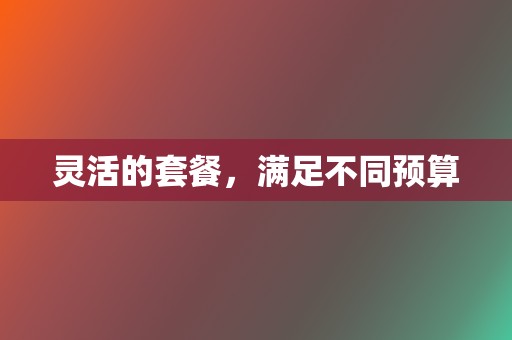 灵活的套餐，满足不同预算